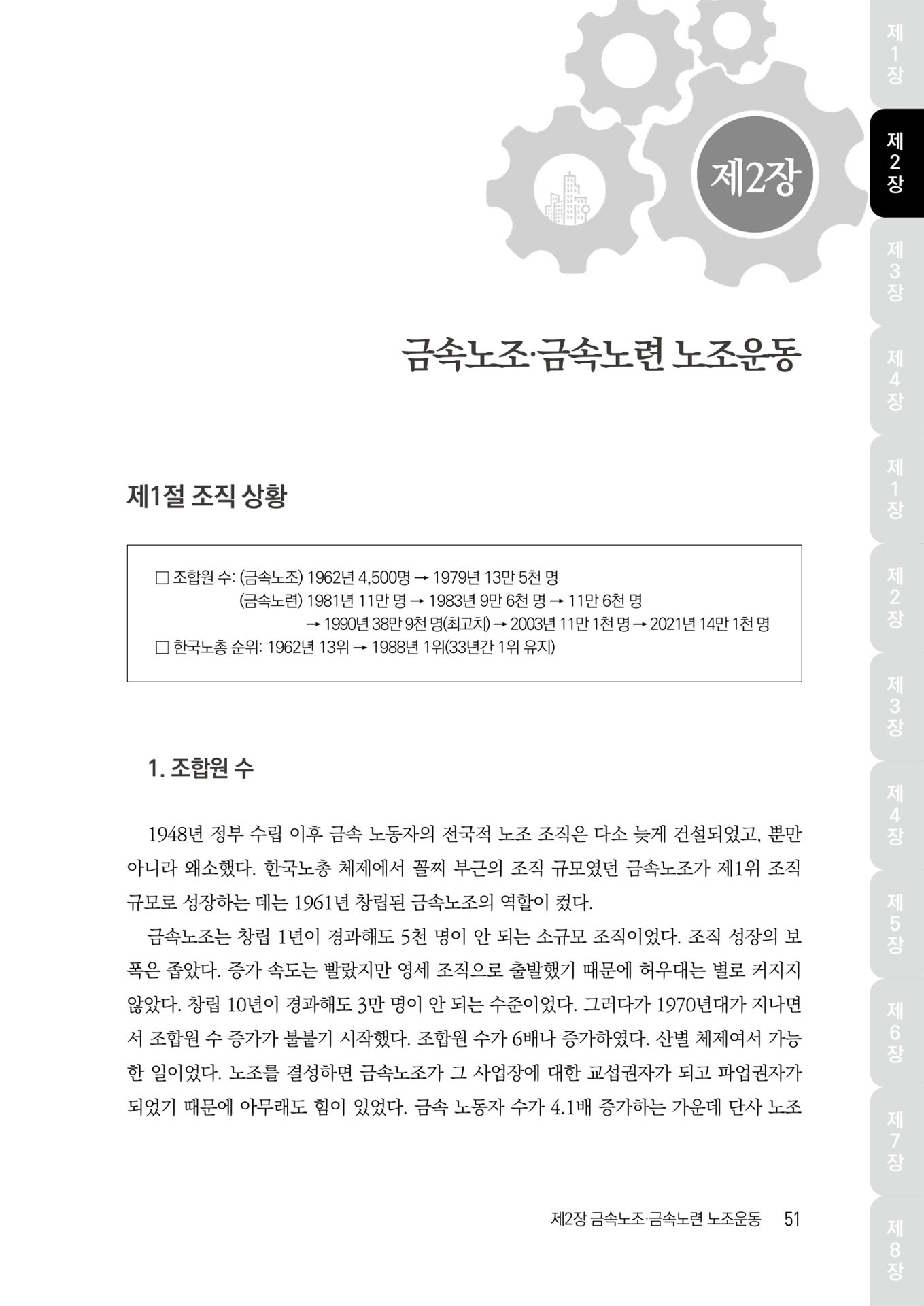 제2장

금속노조·금속노련 노조운동

제1절 조직 상황

□ 조합원 수: (금속노조) 1962년 4,500명 → 1979년 13만 5천 명
(금속노련) 1981년 11만 명 → 1983년 9만 6천 명 → 11만 6천 명
→ 1990년 38만 9천 명(최고치) → 2003년 11만 1천 명 → 2021년 14만 1천 명
□ 한국노총 순위: 1962년 13위 → 1988년 1위(33년간 1위 유지)

1. 조합원 수

1948년 정부 수립 이후 금속 노동자의 전국적 노조 조직은 다소 늦게 건설되었고, 뿐만 아니라 왜소했다. 한국노총 체제에서 꼴찌 부근의 조직 규모였던 금속노조가 제1위 조직 규모로 성장하는 데는 1961년 창립된 금속노조의 역할이 컸다.

금속노조는 창립 1년이 경과해도 5천 명이 안 되는 소규모 조직이었다. 조직 성장의 보폭은 좁았다. 증가 속도는 빨랐지만 영세 조직으로 출발했기 때문에 허우대는 별로 커지지 않았다. 창립 10년이 경과해도 3만 명이 안 되는 수준이었다. 그러다가 1970년대가 지나면서 조합원 수 증가가 불붙기 시작했다. 조합원 수가 6배나 증가하였다. 산별 체제여서 가능한 일이었다. 노조를 결성하면 금속노조가 그 사업장에 대한 교섭권자가 되고 파업권자가 되었기 때문에 아무래도 힘이 있었다. 금속 노동자 수가 4.1배 증가하는 가운데 단사 노조

제2장 금속노조·금속노련 노조운동 51

제1장
제2장
제3장
제4장
제1장
제2장
제3장
제4장
제5장
제6장
제7장
제8장